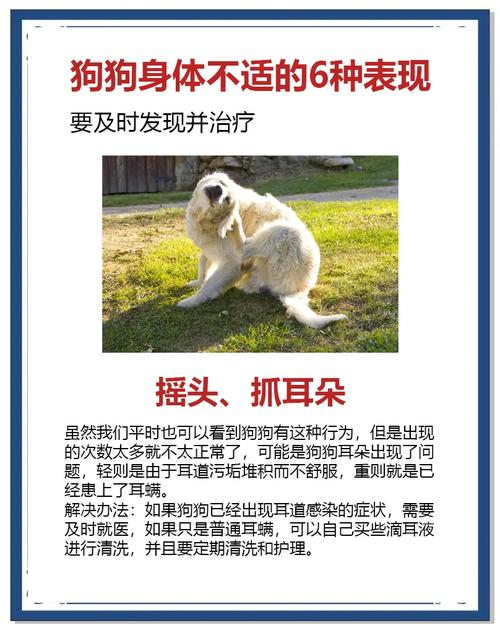 狗狗身体不适的6种表现

要及时发现并治疗

摇头、抓耳朵

虽然我们平时也可以看到狗狗有这种行为，但是出现的次数太多就不太正常了，可能是狗狗耳朵出现了问题，轻则是由于耳道污垢堆积而不舒服，重则就是已经患上了耳螨。
解决办法：如果狗狗已经出现耳道感染的症状，需要及时就医，如果只是普通耳螨，可以自己买些滴耳液进行清洗，并且要定期清洗和护理。